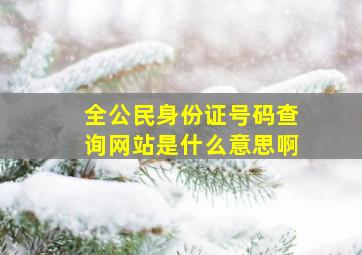 全公民身份证号码查询网站是什么意思啊